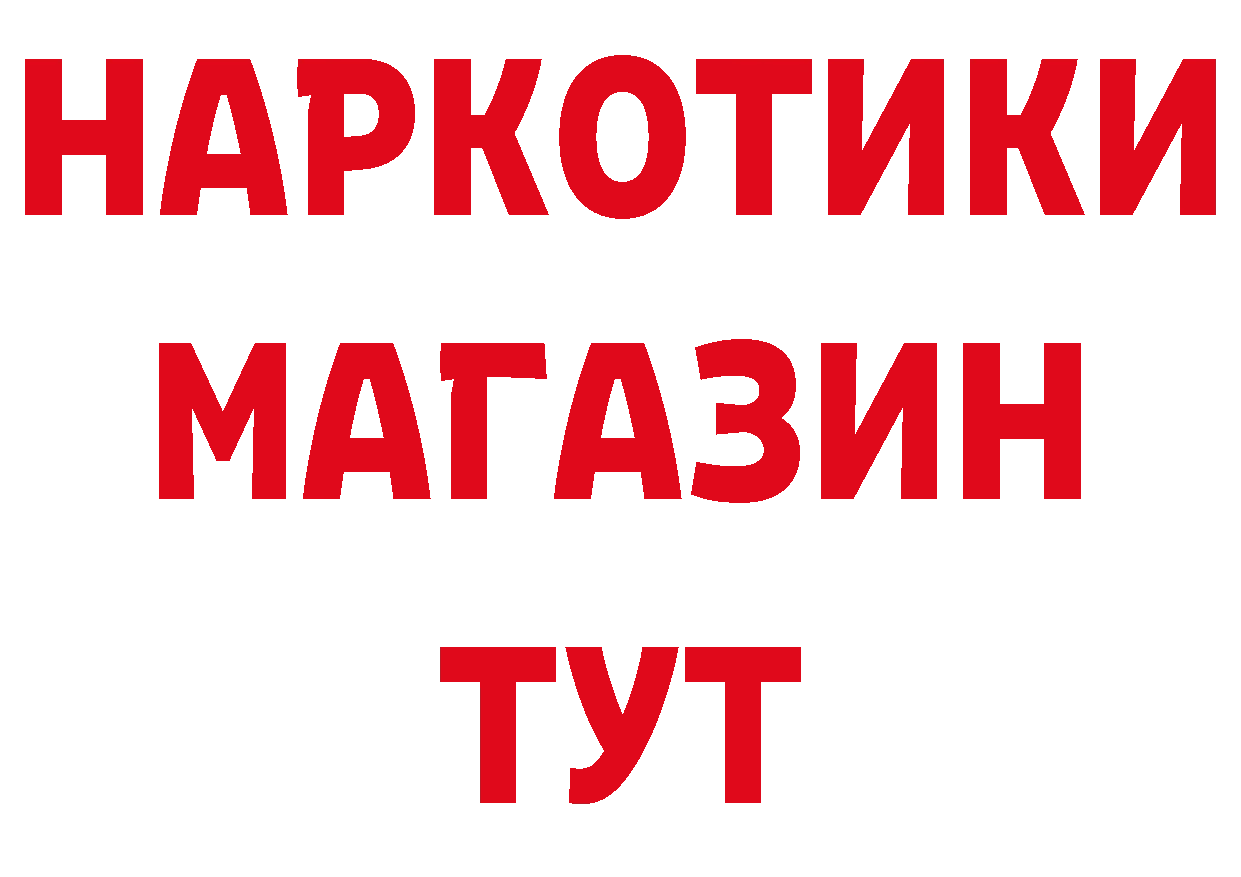 НАРКОТИКИ
МАГАЗИН
ТУТ